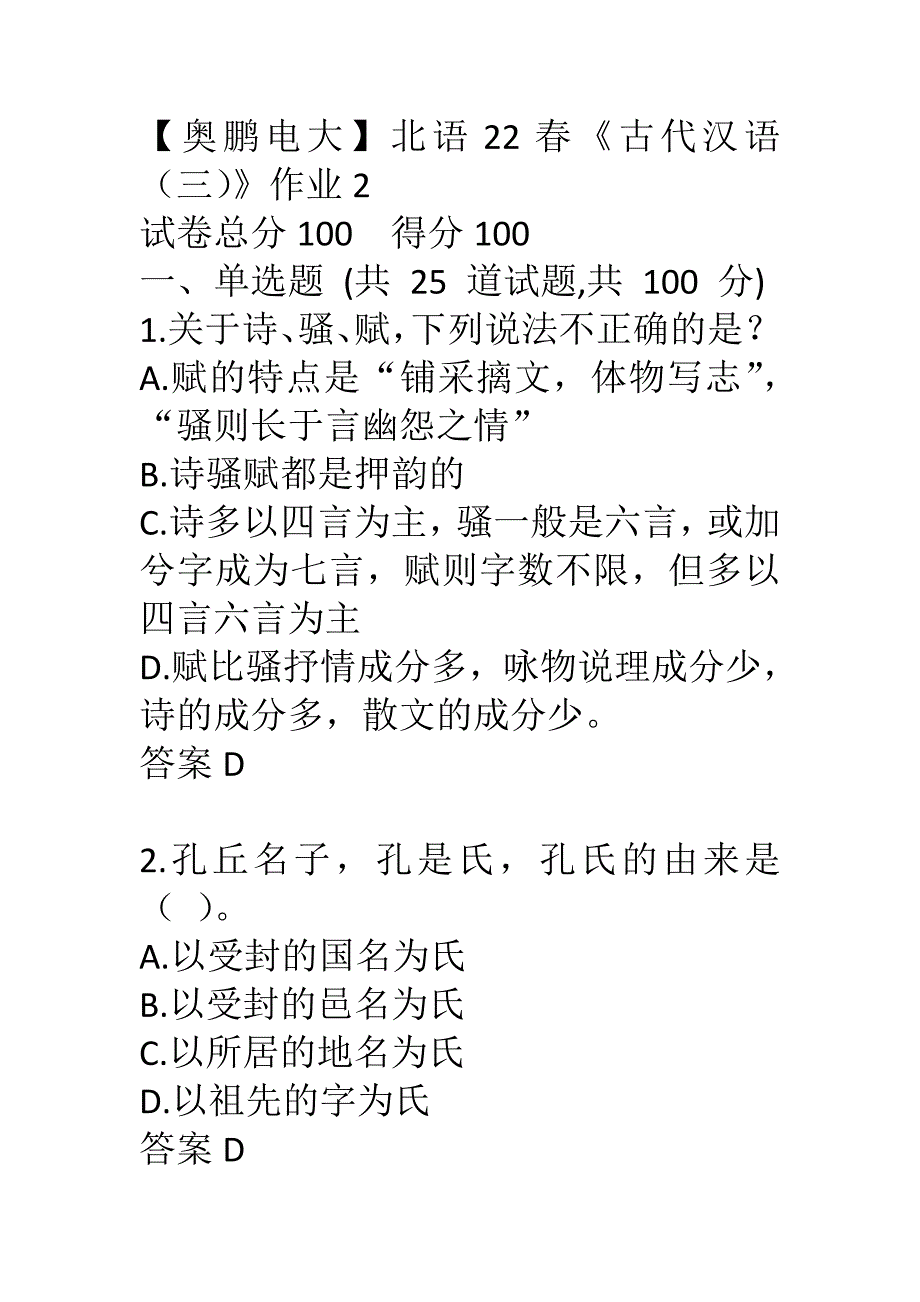 【奥鹏电大】北语 22 春《古代汉语（三）》作业 2
试卷总分 100　得分 100
一、单选题 (共 25 道试题,共 100 分)
1.关于诗、骚、赋，下列说法不正确的是？
A.赋的特点是“铺采摛文，体物写志”，“骚则长于言幽怨之情”
B.诗骚赋都是押韵的
C.诗多以四言为主，骚一般是六言，或加兮字成为七言，赋则字数不限，但多以四言六言为主
D.赋比骚抒情成分多，咏物说理成分少，诗的成分多，散文的成分少。
答案 D

2.孔丘名子，孔是氏，孔氏的由来是（ ）。
A.以受封的国名为氏
B.以受封的邑名为氏
C.以所居的地名为氏
D.以祖先的字为氏
答案 D